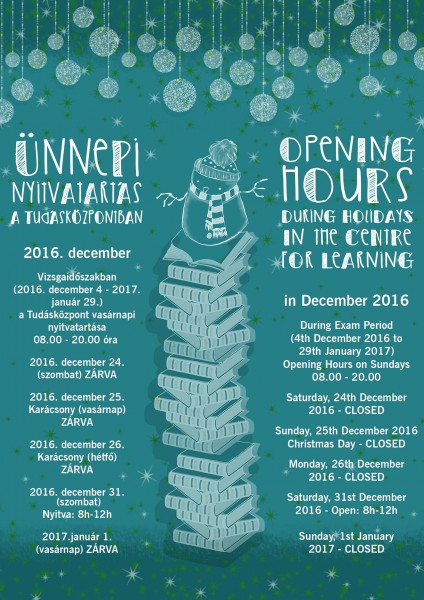 ÜNNEPI NYITVATARTÁS A TUDÁSKÖZPONTBAN

2016. december

Vizsgaidőszakban (2016. december 4 - 2017. január 29.) a Tudásközpont vasárnapi nyitvatartása 08.00 - 20.00 óra

2016. december 24. (szombat) ZÁRVA

2016. december 25. Karácsony (vasárnap) ZÁRVA

2016. december 26. Karácsony (hétfő) ZÁRVA

2016. december 31. (szombat) Nyitva: 8h-12h

2017.január 1. (vasárnap) ZÁRVA

OPENING HOURS DURING HOLIDAYS IN THE CENTRE FOR LEARNING

in December 2016

During Exam Period (4th December 2016 to 29th January 2017) Opening Hours on Sundays 08.00 - 20.00

Saturday, 24th December 2016 - CLOSED

Sunday, 25th December 2016 Christmas Day - CLOSED

Monday, 26th December 2016 - CLOSED

Saturday, 31st December 2016 - Open: 8h-12h

Sunday, 1st January 2017 - CLOSED